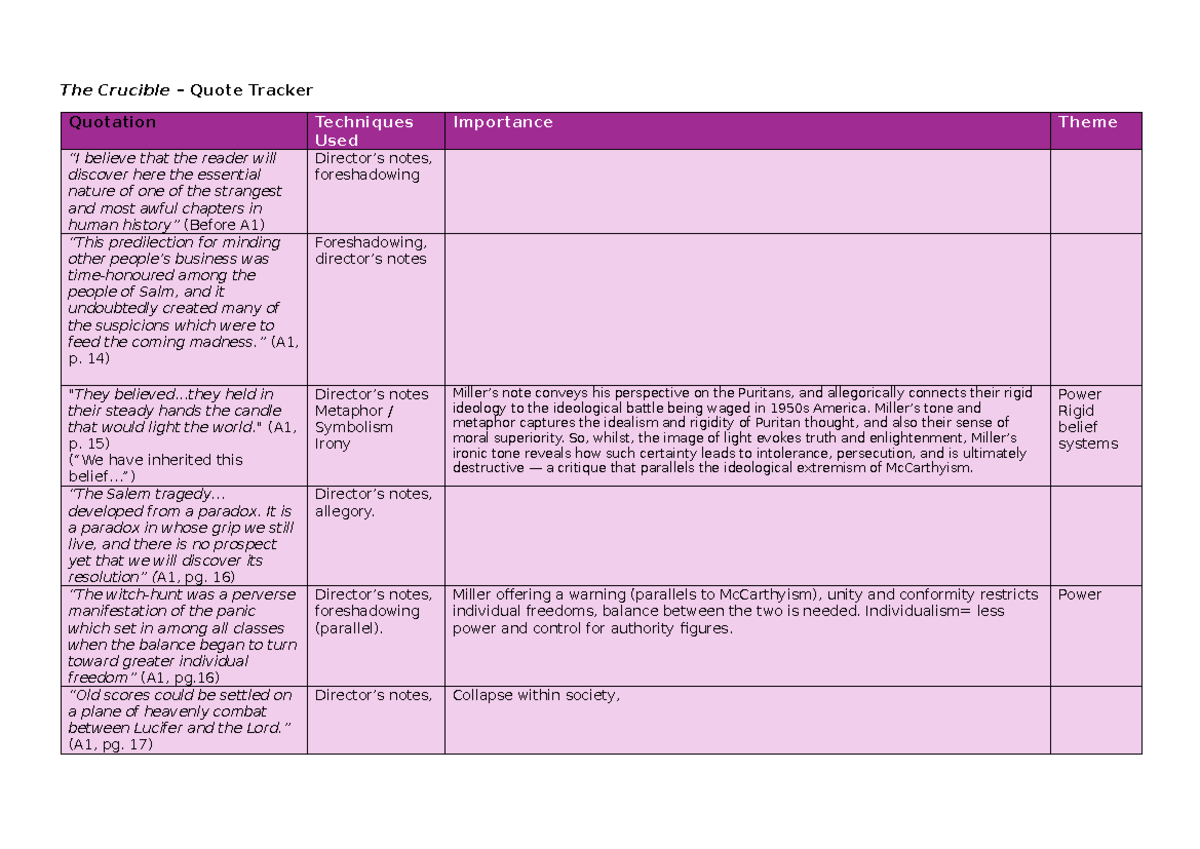 The Crucible – Quote Tracker

| Quotation | Techniques Used | Importance | Theme |
|---|---|---|---|
| "I believe that the reader will discover here the essential nature of one of the strangest and most awful chapters in human history" (Before A1) | Director's notes, foreshadowing | | |
| "This predilection for minding other people's business was time-honoured among the people of Salm, and it undoubtedly created many of the suspicions which were to feed the coming madness." (A1, p. 14) | Foreshadowing, director's notes | | |
| "They believed...they held in their steady hands the candle that would light the world." (A1, p. 15) ("We have inherited this belief...") | Director's notes Metaphor / Symbolism Irony | Miller's note conveys his perspective on the Puritans, and allegorically connects their rigid ideology to the ideological battle being waged in 1950s America. Miller's tone and metaphor captures the idealism and rigidity of Puritan thought, and also their sense of moral superiority. So, whilst, the image of light evokes truth and enlightenment, Miller's ironic tone reveals how such certainty leads to intolerance, persecution, and is ultimately destructive — a critique that parallels the ideological extremism of McCarthyism. | Power Rigid belief systems |
| "The Salem tragedy... developed from a paradox. It is a paradox in whose grip we still live, and there is no prospect yet that we will discover its resolution" (A1, pg. 16) | Director's notes, allegory. | | |
| "The witch-hunt was a perverse manifestation of the panic which set in among all classes when the balance began to turn toward greater individual freedom" (A1, pg.16) | Director's notes, foreshadowing (parallel). | Miller offering a warning (parallels to McCarthyism), unity and conformity restricts individual freedoms, balance between the two is needed. Individualism= less power and control for authority figures. | Power |
| "Old scores could be settled on a plane of heavenly combat between Lucifer and the Lord." (A1, pg. 17) | Director's notes, | Collapse within society, | |